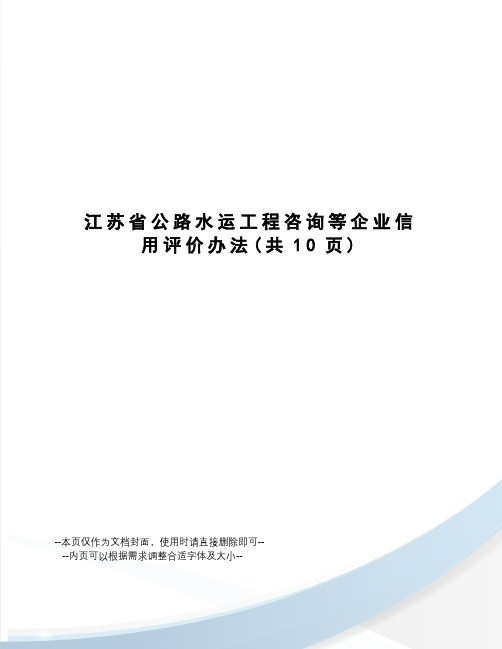 江苏省公路水运工程咨询等企业信用评价办法(共10页)

--本页仅作为文档封面，使用时请直接删除即可--
--内页可以根据需求调整合适字体及大小--